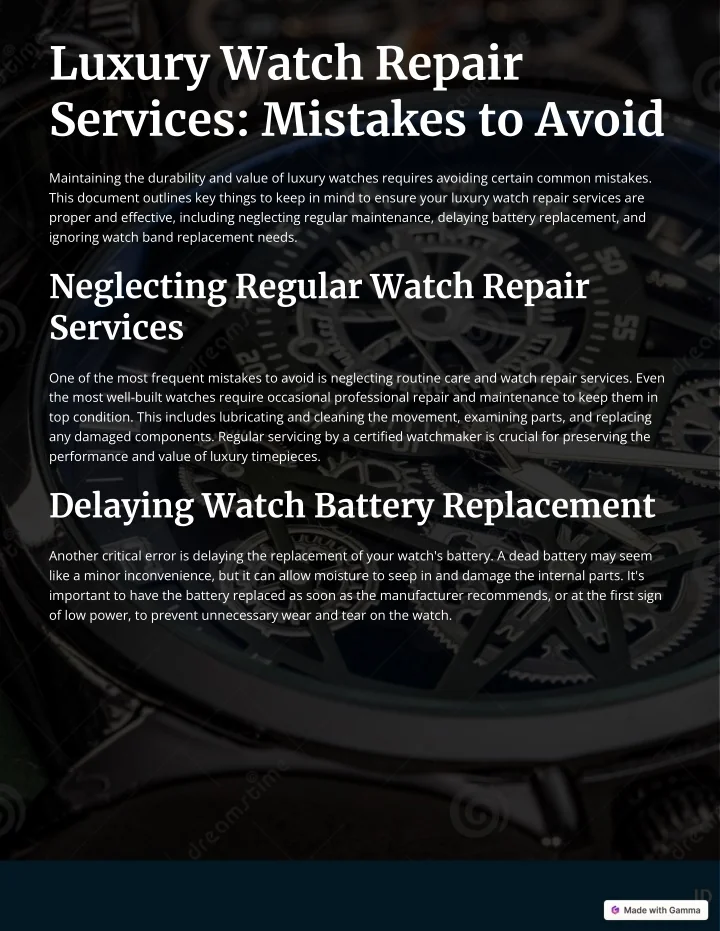 Luxury Watch Repair Services: Mistakes to Avoid

Maintaining the durability and value of luxury watches requires avoiding certain common mistakes. This document outlines key things to keep in mind to ensure your luxury watch repair services are proper and effective, including neglecting regular maintenance, delaying battery replacement, and ignoring watch band replacement needs.

Neglecting Regular Watch Repair Services

One of the most frequent mistakes to avoid is neglecting routine care and watch repair services. Even the most well-built watches require occasional professional repair and maintenance to keep them in top condition. This includes lubricating and cleaning the movement, examining parts, and replacing any damaged components. Regular servicing by a certified watchmaker is crucial for preserving the performance and value of luxury timepieces.

Delaying Watch Battery Replacement

Another critical error is delaying the replacement of your watch's battery. A dead battery may seem like a minor inconvenience, but it can allow moisture to seep in and damage the internal parts. It's important to have the battery replaced as soon as the manufacturer recommends, or at the first sign of low power, to prevent unnecessary wear and tear on the watch.

Made with Gamma

dreamstime